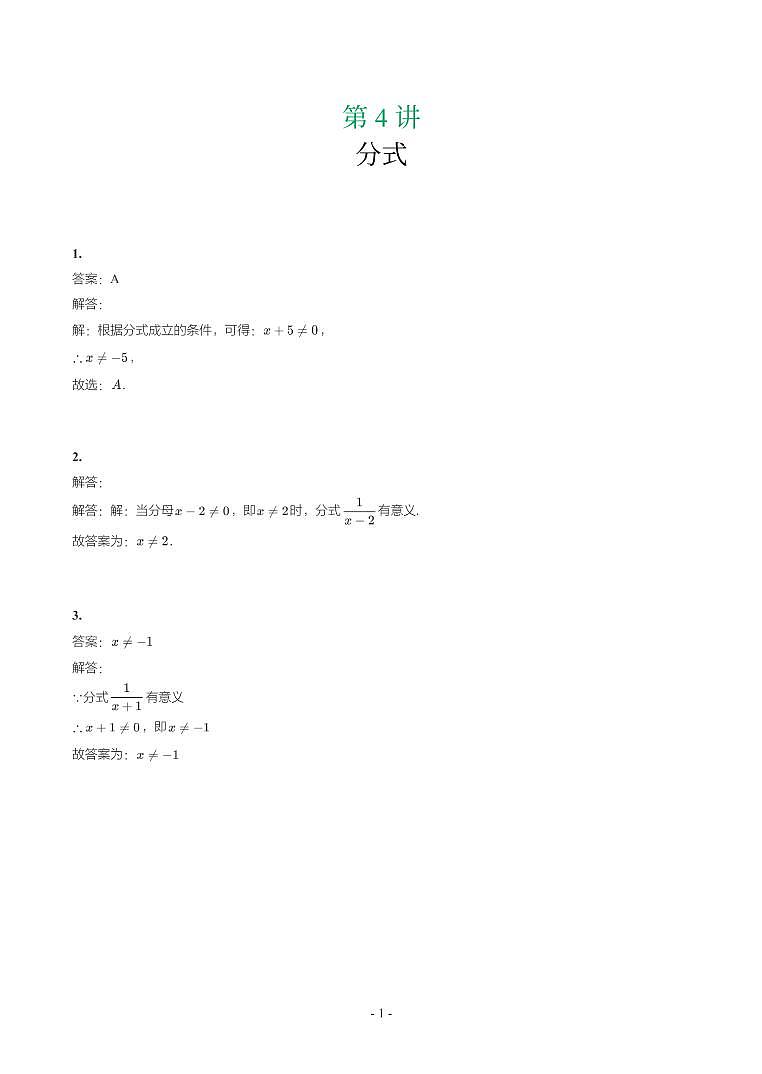 第 4 讲
分式

1.
答案：A
解答：
解：根据分式成立的条件，可得：$x+5\neq 0$，
$\therefore x\neq -5$，
故选：$A$.

2.
解答：
解答：解：当分母$x-2\neq 0$，即$x\neq 2$时，分式$\frac{1}{x-2}$有意义.
故答案为：$x\neq 2$.

3.
答案：$x\neq -1$
解答：
$\because$分式$\frac{1}{x+1}$有意义
$\therefore x+1\neq 0$，即$x\neq -1$
故答案为：$x\neq -1$

- 1 -